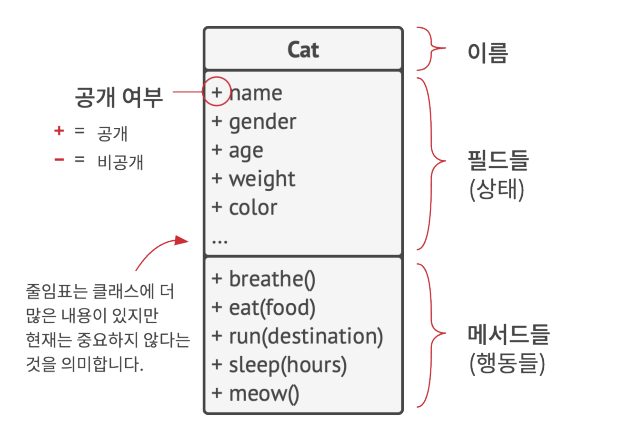 Cat

이름

공개 여부

+ = 공개
− = 비공개

+ name
+ gender
+ age
+ weight
+ color
...

필드들
(상태)

줄임표는 클래스에 더 많은 내용이 있지만 현재는 중요하지 않다는 것을 의미합니다.

+ breathe()
+ eat(food)
+ run(destination)
+ sleep(hours)
+ meow()

메서드들
(행동들)